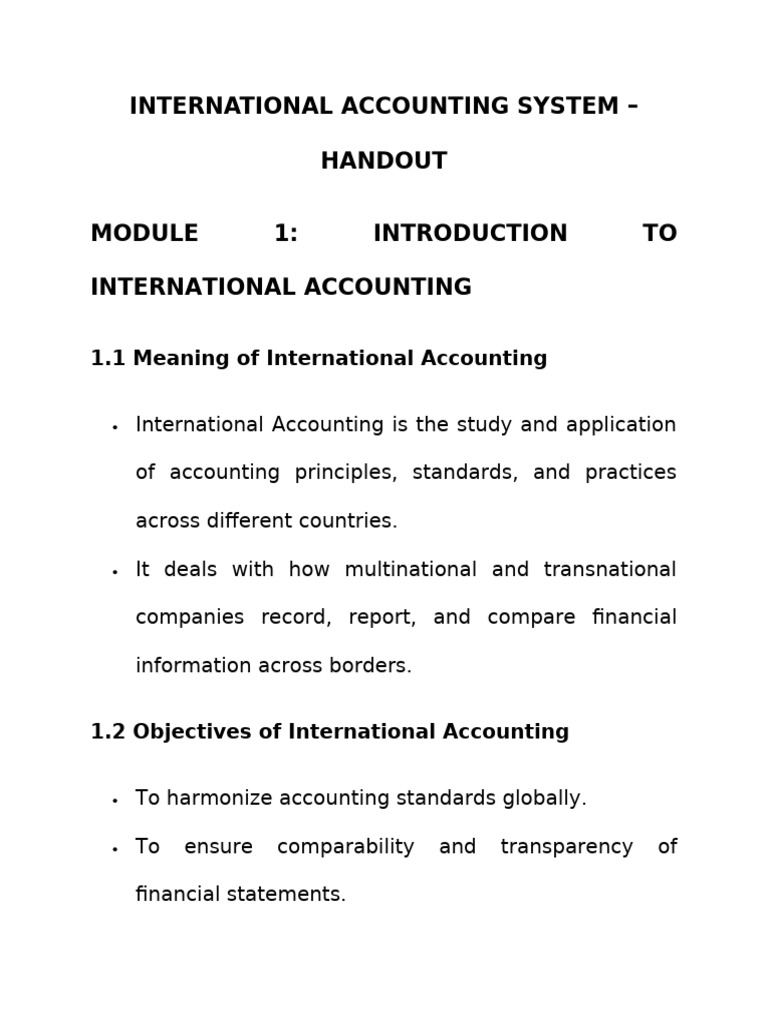 INTERNATIONAL ACCOUNTING SYSTEM – HANDOUT

MODULE 1: INTRODUCTION TO INTERNATIONAL ACCOUNTING

1.1 Meaning of International Accounting

• International Accounting is the study and application of accounting principles, standards, and practices across different countries.
• It deals with how multinational and transnational companies record, report, and compare financial information across borders.

1.2 Objectives of International Accounting

• To harmonize accounting standards globally.
• To ensure comparability and transparency of financial statements.